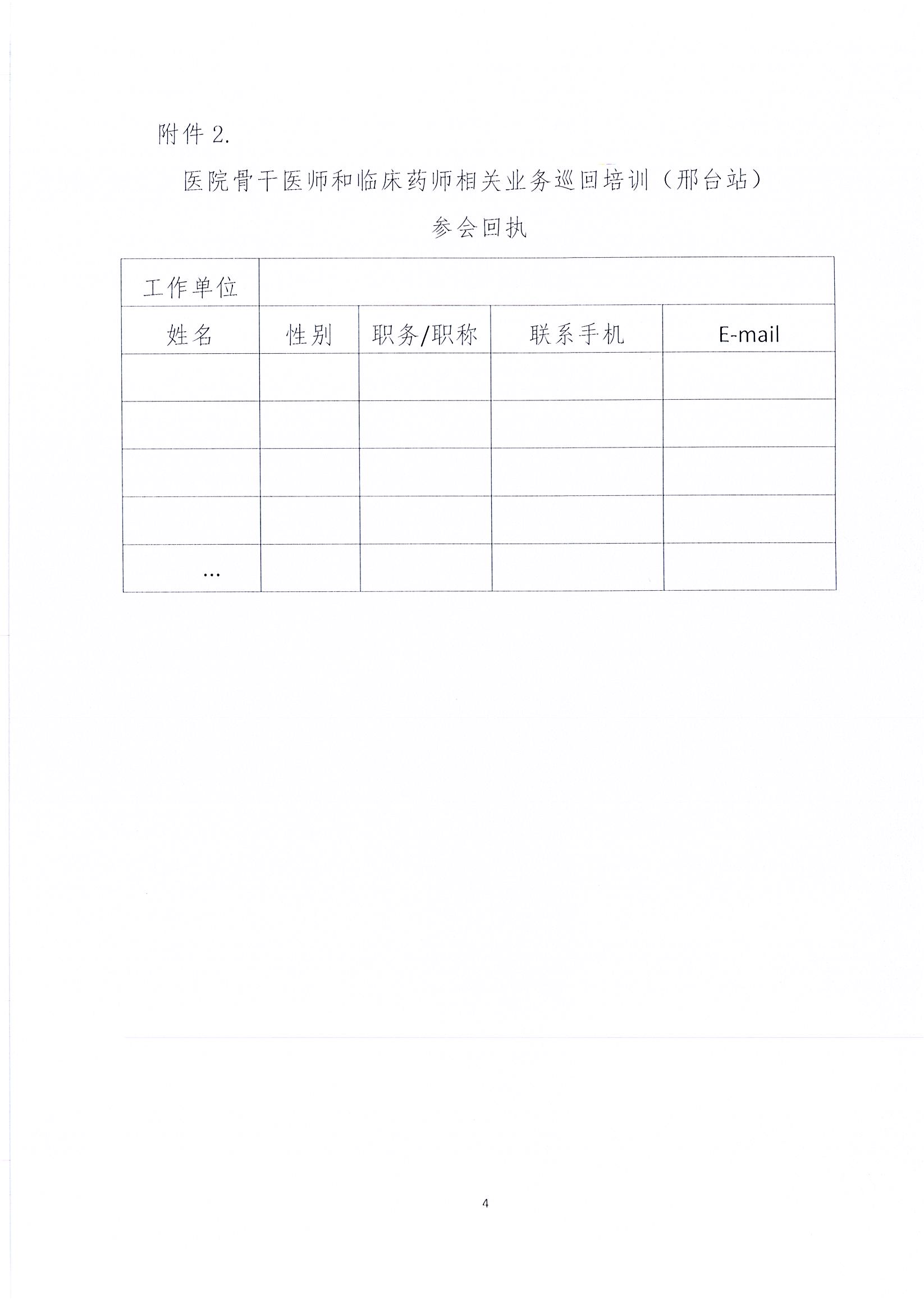 附件 2.

医院骨干医师和临床药师相关业务巡回培训（邢台站）

参会回执

| 工作单位 | | | | |
|---|---|---|---|---|
| 姓名 | 性别 | 职务/职称 | 联系手机 | E-mail |
| | | | | |
| | | | | |
| | | | | |
| | | | | |
| … | | | | |

4